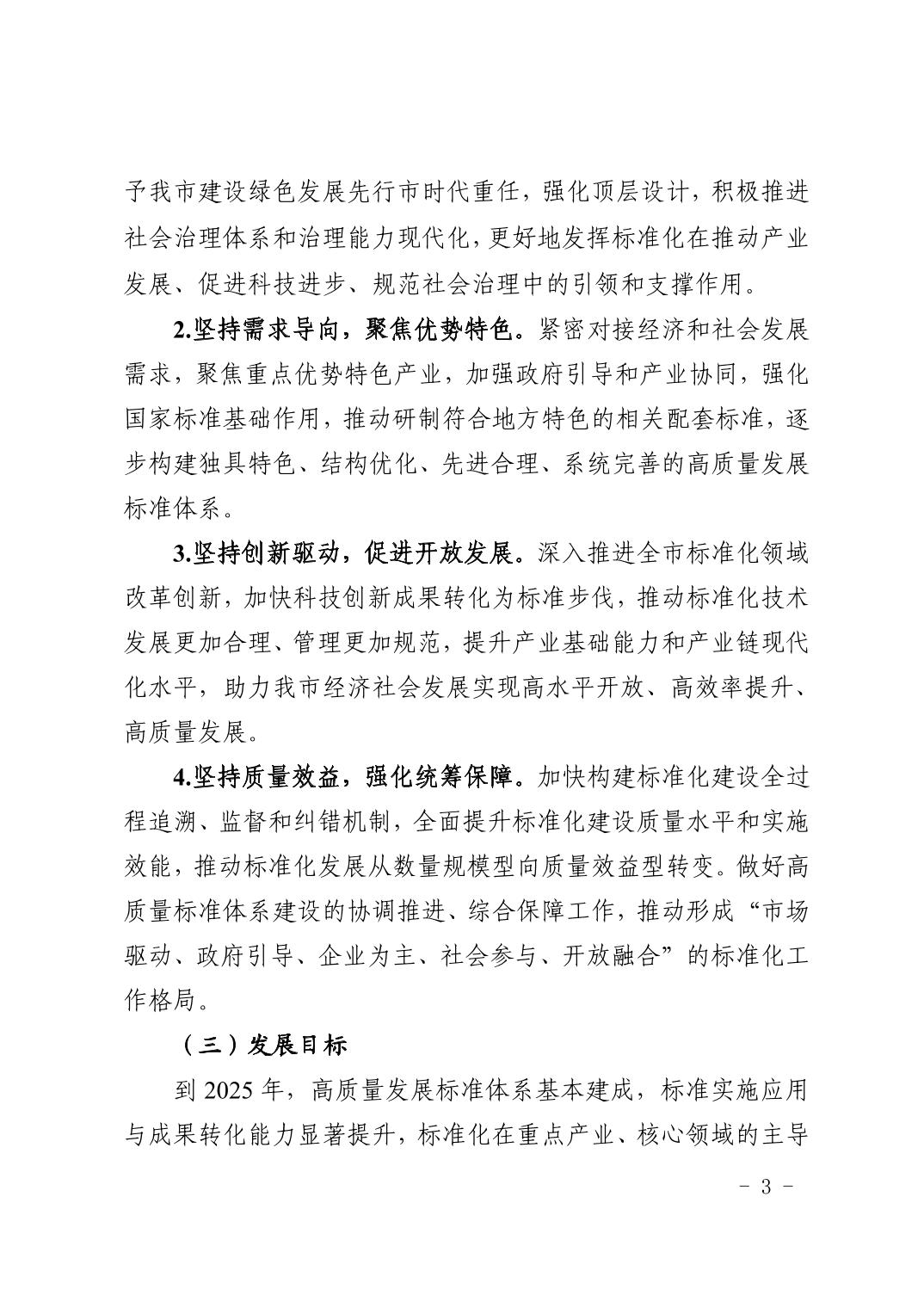 予我市建设绿色发展先行市时代重任，强化顶层设计，积极推进社会治理体系和治理能力现代化，更好地发挥标准化在推动产业发展、促进科技进步、规范社会治理中的引领和支撑作用。

2.坚持需求导向，聚焦优势特色。紧密对接经济和社会发展需求，聚焦重点优势特色产业，加强政府引导和产业协同，强化国家标准基础作用，推动研制符合地方特色的相关配套标准，逐步构建独具特色、结构优化、先进合理、系统完善的高质量发展标准体系。

3.坚持创新驱动，促进开放发展。深入推进全市标准化领域改革创新，加快科技创新成果转化为标准步伐，推动标准化技术发展更加合理、管理更加规范，提升产业基础能力和产业链现代化水平，助力我市经济社会发展实现高水平开放、高效率提升、高质量发展。

4.坚持质量效益，强化统筹保障。加快构建标准化建设全过程追溯、监督和纠错机制，全面提升标准化建设质量水平和实施效能，推动标准化发展从数量规模型向质量效益型转变。做好高质量标准体系建设的协调推进、综合保障工作，推动形成“市场驱动、政府引导、企业为主、社会参与、开放融合”的标准化工作格局。

（三）发展目标

到 2025 年，高质量发展标准体系基本建成，标准实施应用与成果转化能力显著提升，标准化在重点产业、核心领域的主导

- 3 -